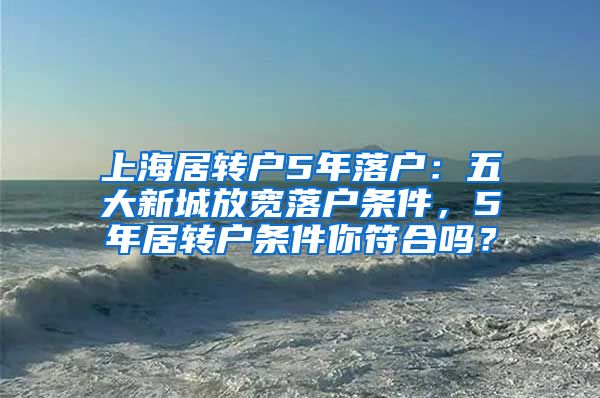 上海居转户5年落户：五大新城放宽落户条件，5年居转户条件你符合吗？